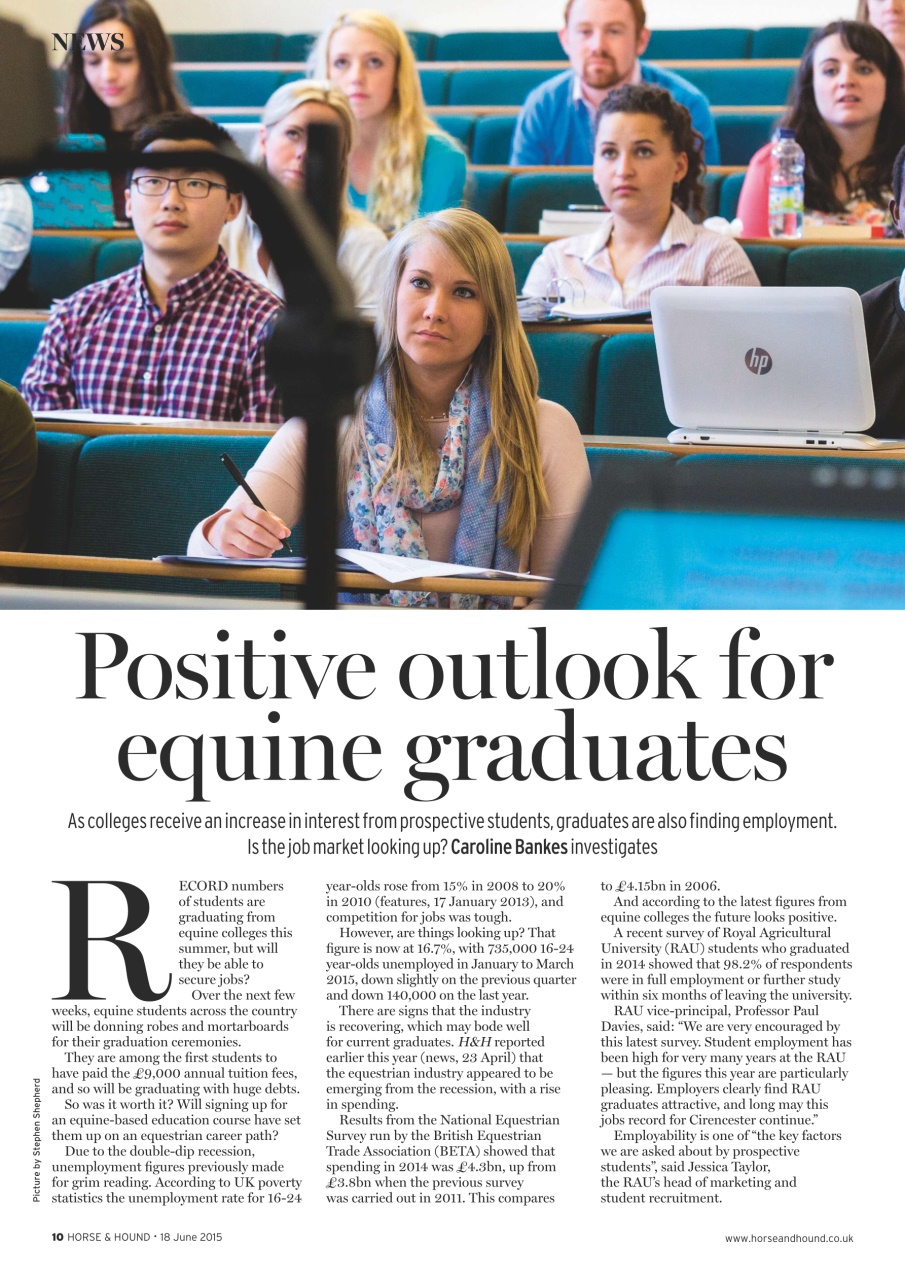 NEWS

Positive outlook for equine graduates

As colleges receive an increase in interest from prospective students, graduates are also finding employment. Is the job market looking up? Caroline Bankes investigates

RECORD numbers of students are graduating from equine colleges this summer, but will they be able to secure jobs?

Over the next few weeks, equine students across the country will be donning robes and mortarboards for their graduation ceremonies.

They are among the first students to have paid the £9,000 annual tuition fees, and so will be graduating with huge debts.

So was it worth it? Will signing up for an equine-based education course have set them up on an equestrian career path?

Due to the double-dip recession, unemployment figures previously made for grim reading. According to UK poverty statistics the unemployment rate for 16-24 year-olds rose from 15% in 2008 to 20% in 2010 (features, 17 January 2013), and competition for jobs was tough.

However, are things looking up? That figure is now at 16.7%, with 735,000 16-24 year-olds unemployed in January to March 2015, down slightly on the previous quarter and down 140,000 on the last year.

There are signs that the industry is recovering, which may bode well for current graduates. H&H reported earlier this year (news, 23 April) that the equestrian industry appeared to be emerging from the recession, with a rise in spending.

Results from the National Equestrian Survey run by the British Equestrian Trade Association (BETA) showed that spending in 2014 was £4.3bn, up from £3.8bn when the previous survey was carried out in 2011. This compares to £4.15bn in 2006.

And according to the latest figures from equine colleges the future looks positive.

A recent survey of Royal Agricultural University (RAU) students who graduated in 2014 showed that 98.2% of respondents were in full employment or further study within six months of leaving the university.

RAU vice-principal, Professor Paul Davies, said: "We are very encouraged by this latest survey. Student employment has been high for very many years at the RAU — but the figures this year are particularly pleasing. Employers clearly find RAU graduates attractive, and long may this jobs record for Cirencester continue."

Employability is one of "the key factors we are asked about by prospective students", said Jessica Taylor, the RAU's head of marketing and student recruitment.

Picture by Stephen Shepherd

10 HORSE & HOUND • 18 June 2015

www.horseandhound.co.uk